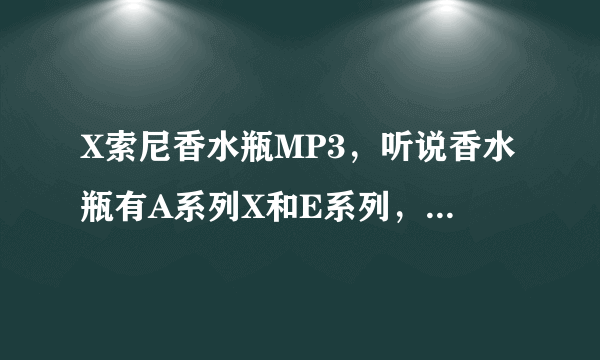 X索尼香水瓶MP3，听说香水瓶有A系列X和E系列，...